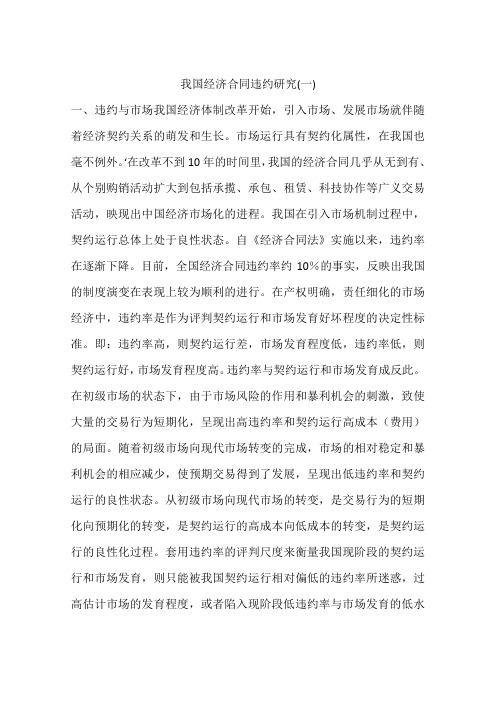 我国经济合同违约研究(一)

一、违约与市场我国经济体制改革开始，引入市场、发展市场就伴随着经济契约关系的萌发和生长。市场运行具有契约化属性，在我国也毫不例外。‘在改革不到10年的时间里，我国的经济合同几乎从无到有、从个别购销活动扩大到包括承揽、承包、租赁、科技协作等广义交易活动，映现出中国经济市场化的进程。我国在引入市场机制过程中，契约运行总体上处于良性状态。自《经济合同法》实施以来，违约率在逐渐下降。目前，全国经济合同违约率约10%的事实，反映出我国的制度演变在表现上较为顺利的进行。在产权明确，责任细化的市场经济中，违约率是作为评判契约运行和市场发育好坏程度的决定性标准。即：违约率高，则契约运行差，市场发育程度低，违约率低，则契约运行好，市场发育程度高。违约率与契约运行和市场发育成反此。在初级市场的状态下，由于市场风险的作用和暴利机会的刺激，致使大量的交易行为短期化，呈现出高违约率和契约运行高成本（费用）的局面。随着初级市场向现代市场转变的完成，市场的相对稳定和暴利机会的相应减少，使预期交易得到了发展，呈现出低违约率和契约运行的良性状态。从初级市场向现代市场的转变，是交易行为的短期化向预期化的转变，是契约运行的高成本向低成本的转变，是契约运行的良性化过程。套用违约率的评判尺度来衡量我国现阶段的契约运行和市场发育，则只能被我国契约运行相对偏低的违约率所迷惑，过高估计市场的发育程度，或者陷入现阶段低违约率与市场发育的低水